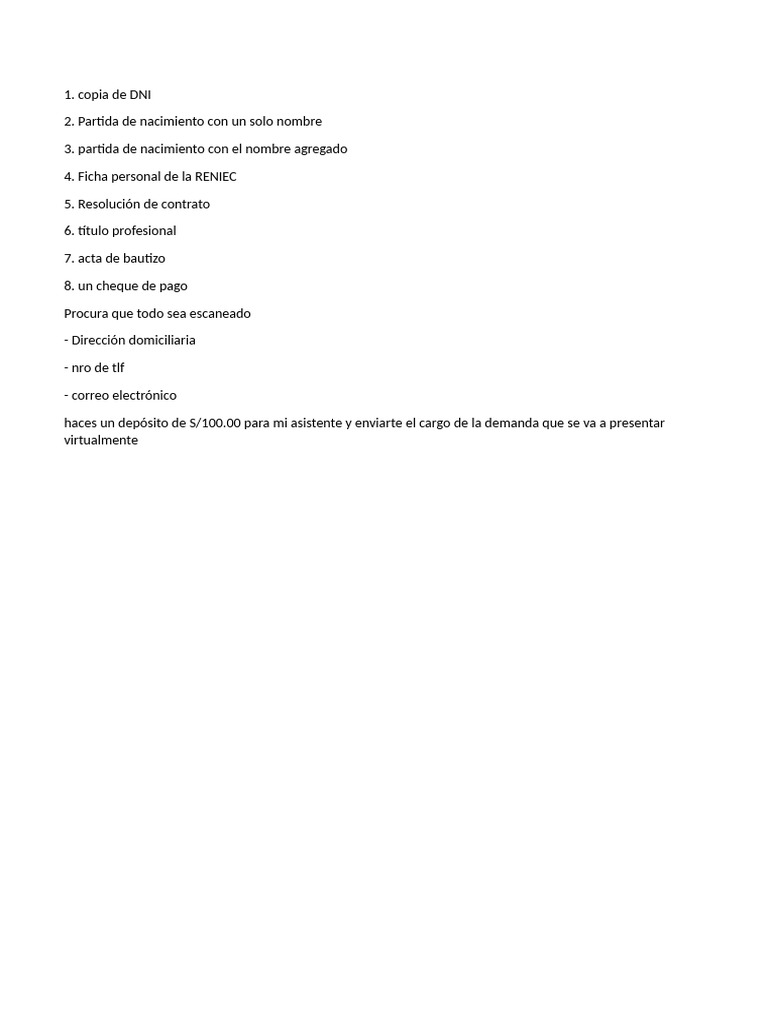 1. copia de DNI

2. Partida de nacimiento con un solo nombre

3. partida de nacimiento con el nombre agregado

4. Ficha personal de la RENIEC

5. Resolución de contrato

6. título profesional

7. acta de bautizo

8. un cheque de pago

Procura que todo sea escaneado

- Dirección domiciliaria

- nro de tlf

- correo electrónico

haces un depósito de S/100.00 para mi asistente y enviarte el cargo de la demanda que se va a presentar virtualmente